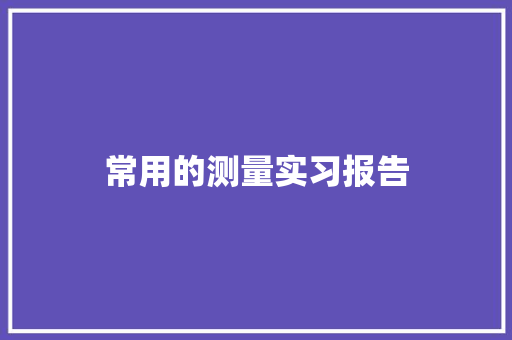 常用的测量实习报告